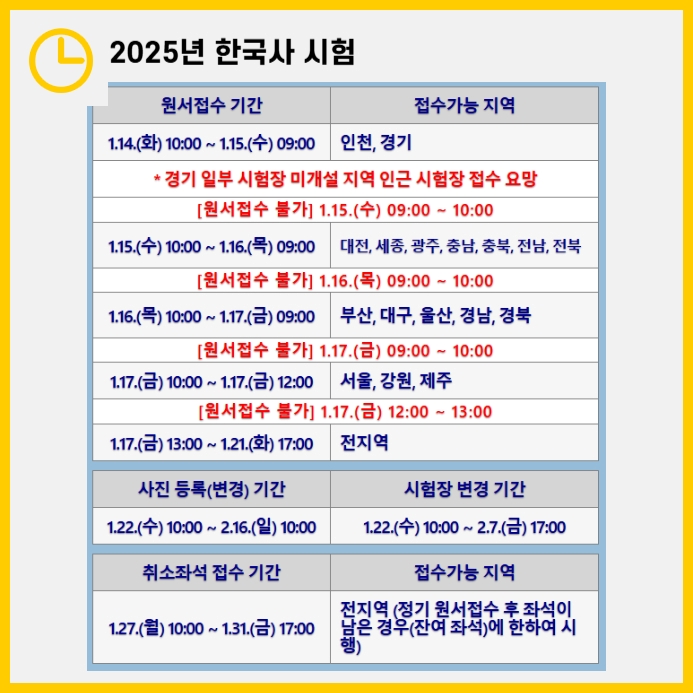 2025년 한국사 시험

| 원서접수 기간 | 접수가능 지역 |
|---|---|
| 1.14.(화) 10:00 ~ 1.15.(수) 09:00 | 인천, 경기 |
| * 경기 일부 시험장 미개설 지역 인근 시험장 접수 요망 | |
| [원서접수 불가] 1.15.(수) 09:00 ~ 10:00 | |
| 1.15.(수) 10:00 ~ 1.16.(목) 09:00 | 대전, 세종, 광주, 충남, 충북, 전남, 전북 |
| [원서접수 불가] 1.16.(목) 09:00 ~ 10:00 | |
| 1.16.(목) 10:00 ~ 1.17.(금) 09:00 | 부산, 대구, 울산, 경남, 경북 |
| [원서접수 불가] 1.17.(금) 09:00 ~ 10:00 | |
| 1.17.(금) 10:00 ~ 1.17.(금) 12:00 | 서울, 강원, 제주 |
| [원서접수 불가] 1.17.(금) 12:00 ~ 13:00 | |
| 1.17.(금) 13:00 ~ 1.21.(화) 17:00 | 전지역 |

| 사진 등록(변경) 기간 | 시험장 변경 기간 |
|---|---|
| 1.22.(수) 10:00 ~ 2.16.(일) 10:00 | 1.22.(수) 10:00 ~ 2.7.(금) 17:00 |

| 취소좌석 접수 기간 | 접수가능 지역 |
|---|---|
| 1.27.(월) 10:00 ~ 1.31.(금) 17:00 | 전지역 (정기 원서접수 후 좌석이 남은 경우(잔여 좌석)에 한하여 시행) |